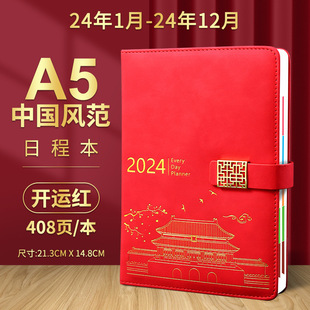 24年1月-24年12月

A5
中国风范
日程本

开运红
408页/本

尺寸:21.3CM X 14.8CM

2024 Every Day Planner